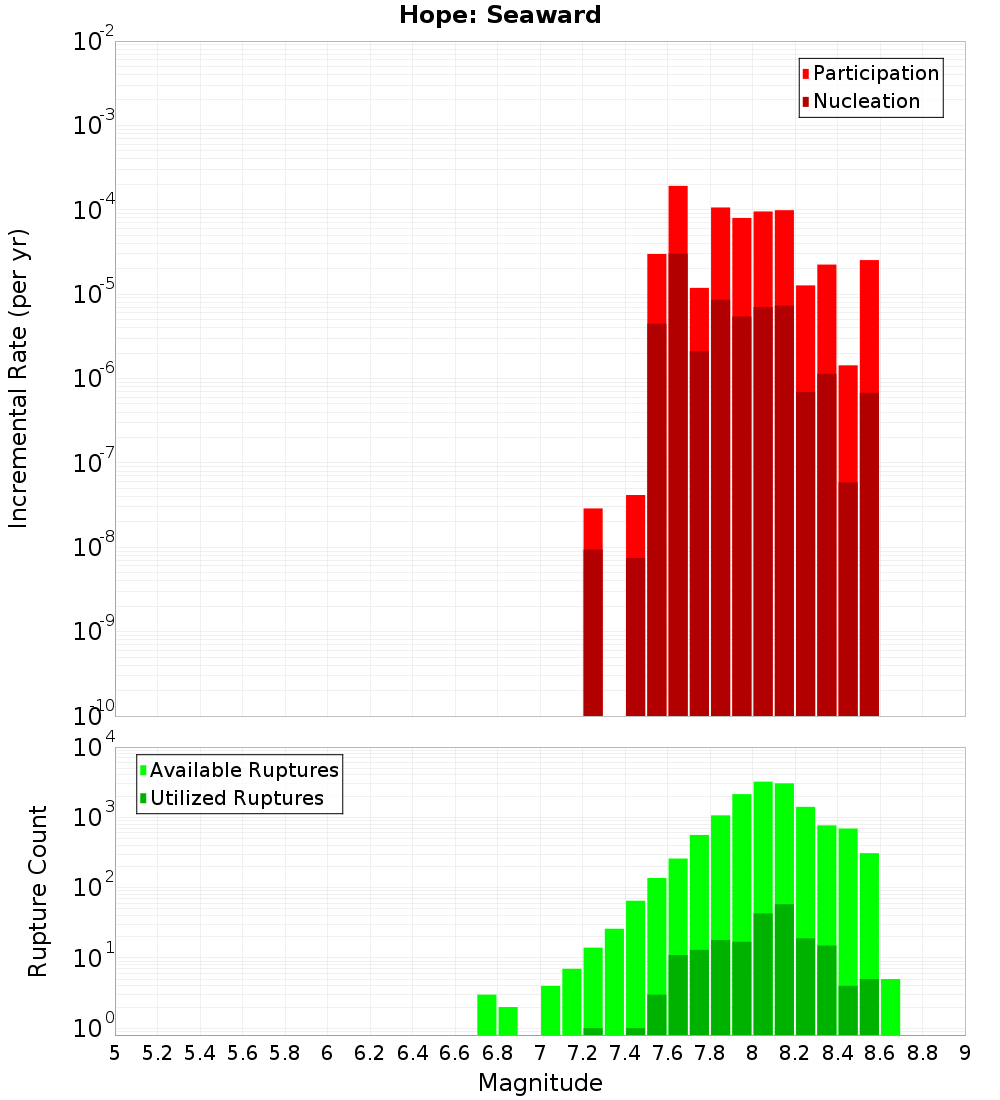 Hope: Seaward

Participation
Nucleation

Incremental Rate (per yr)

$10^{-2}$
$10^{-3}$
$10^{-4}$
$10^{-5}$
$10^{-6}$
$10^{-7}$
$10^{-8}$
$10^{-9}$
$10^{-10}$

Available Ruptures
Utilized Ruptures

Rupture Count

$10^{4}$
$10^{3}$
$10^{2}$
$10^{1}$
$10^{0}$

5 5.2 5.4 5.6 5.8 6 6.2 6.4 6.6 6.8 7 7.2 7.4 7.6 7.8 8 8.2 8.4 8.6 8.8 9

Magnitude